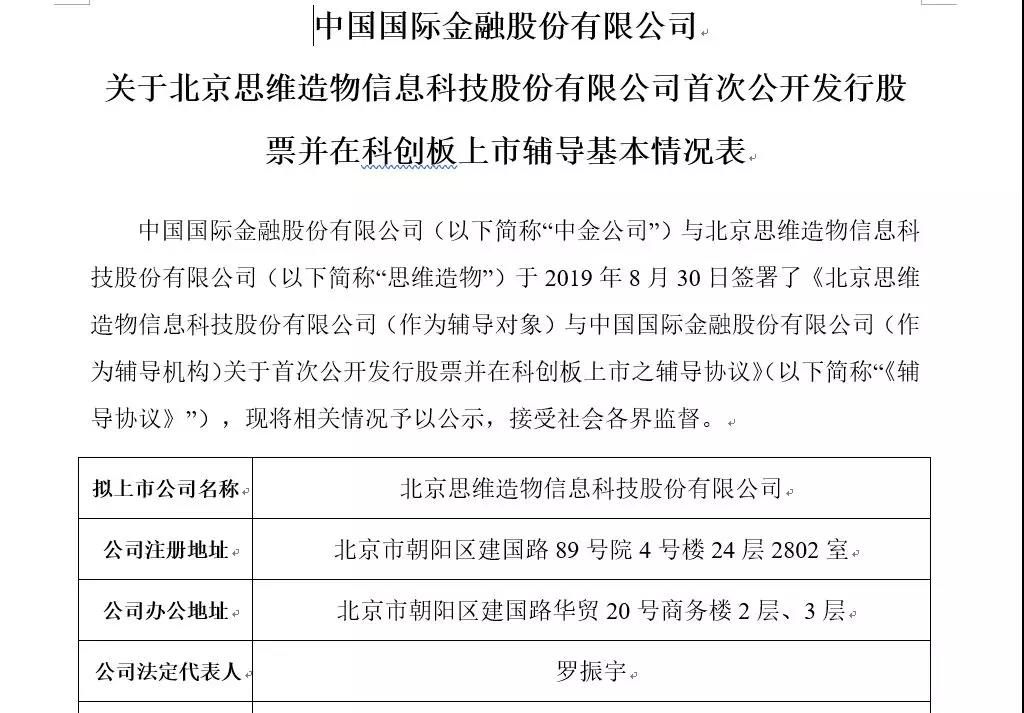 中国国际金融股份有限公司

关于北京思维造物信息科技股份有限公司首次公开发行股票并在科创板上市辅导基本情况表

中国国际金融股份有限公司（以下简称“中金公司”）与北京思维造物信息科技股份有限公司（以下简称“思维造物”）于 2019 年 8 月 30 日签署了《北京思维造物信息科技股份有限公司（作为辅导对象）与中国国际金融股份有限公司（作为辅导机构）关于首次公开发行股票并在科创板上市之辅导协议》（以下简称“《辅导协议》”），现将相关情况予以公示，接受社会各界监督。

| 拟上市公司名称 | 北京思维造物信息科技股份有限公司 |
|---|---|
| 公司注册地址 | 北京市朝阳区建国路 89 号院 4 号楼 24 层 2802 室 |
| 公司办公地址 | 北京市朝阳区建国路华贸 20 号商务楼 2 层、3 层 |
| 公司法定代表人 | 罗振宇 |